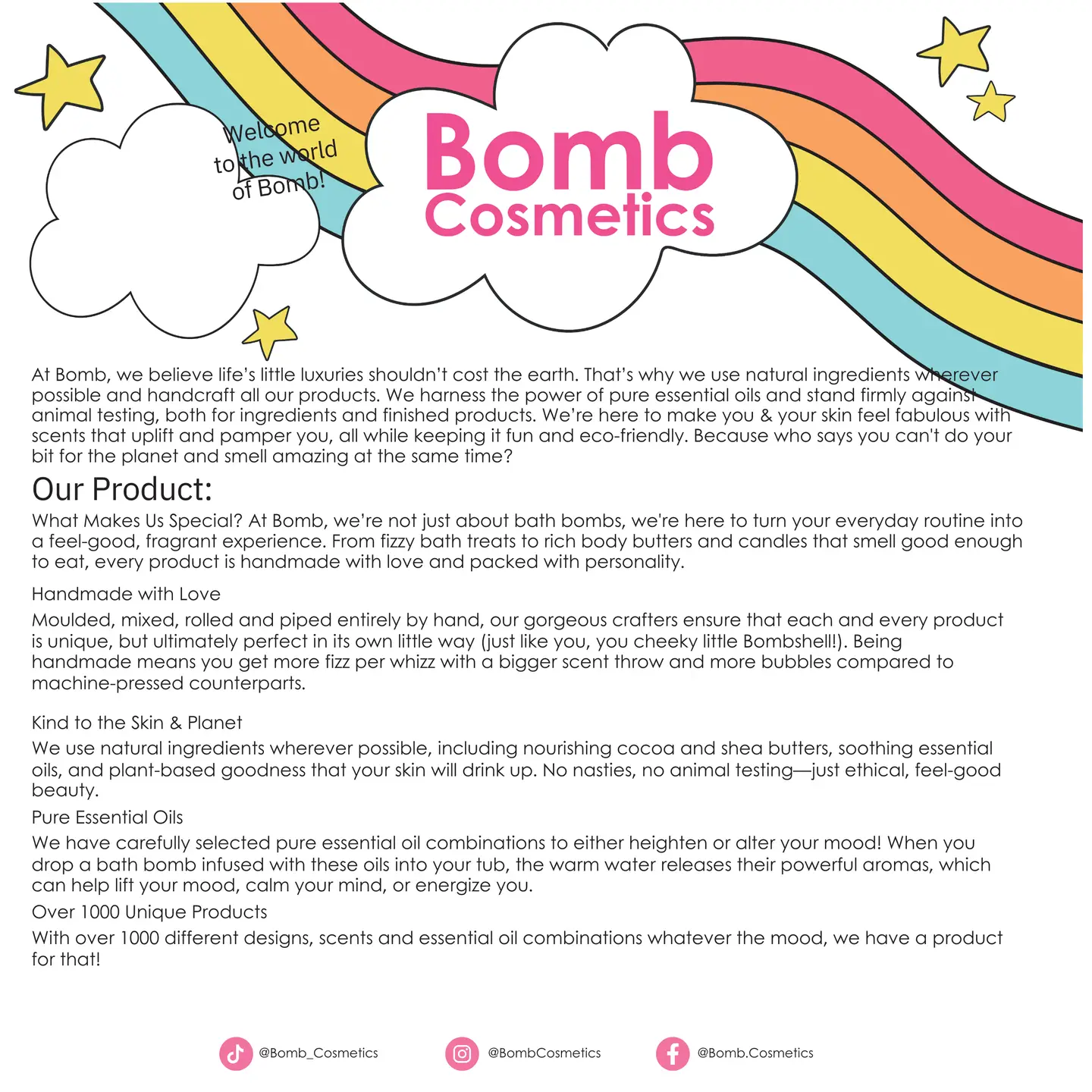 Welcome to the world of Bomb!

Bomb Cosmetics

At Bomb, we believe life's little luxuries shouldn't cost the earth. That's why we use natural ingredients wherever possible and handcraft all our products. We harness the power of pure essential oils and stand firmly against animal testing, both for ingredients and finished products. We're here to make you & your skin feel fabulous with scents that uplift and pamper you, all while keeping it fun and eco-friendly. Because who says you can't do your bit for the planet and smell amazing at the same time?

Our Product:

What Makes Us Special? At Bomb, we're not just about bath bombs, we're here to turn your everyday routine into a feel-good, fragrant experience. From fizzy bath treats to rich body butters and candles that smell good enough to eat, every product is handmade with love and packed with personality.

Handmade with Love

Moulded, mixed, rolled and piped entirely by hand, our gorgeous crafters ensure that each and every product is unique, but ultimately perfect in its own little way (just like you, you cheeky little Bombshell!). Being handmade means you get more fizz per whizz with a bigger scent throw and more bubbles compared to machine-pressed counterparts.

Kind to the Skin & Planet

We use natural ingredients wherever possible, including nourishing cocoa and shea butters, soothing essential oils, and plant-based goodness that your skin will drink up. No nasties, no animal testing—just ethical, feel-good beauty.

Pure Essential Oils

We have carefully selected pure essential oil combinations to either heighten or alter your mood! When you drop a bath bomb infused with these oils into your tub, the warm water releases their powerful aromas, which can help lift your mood, calm your mind, or energize you.

Over 1000 Unique Products

With over 1000 different designs, scents and essential oil combinations whatever the mood, we have a product for that!

@Bomb_Cosmetics @BombCosmetics @Bomb.Cosmetics